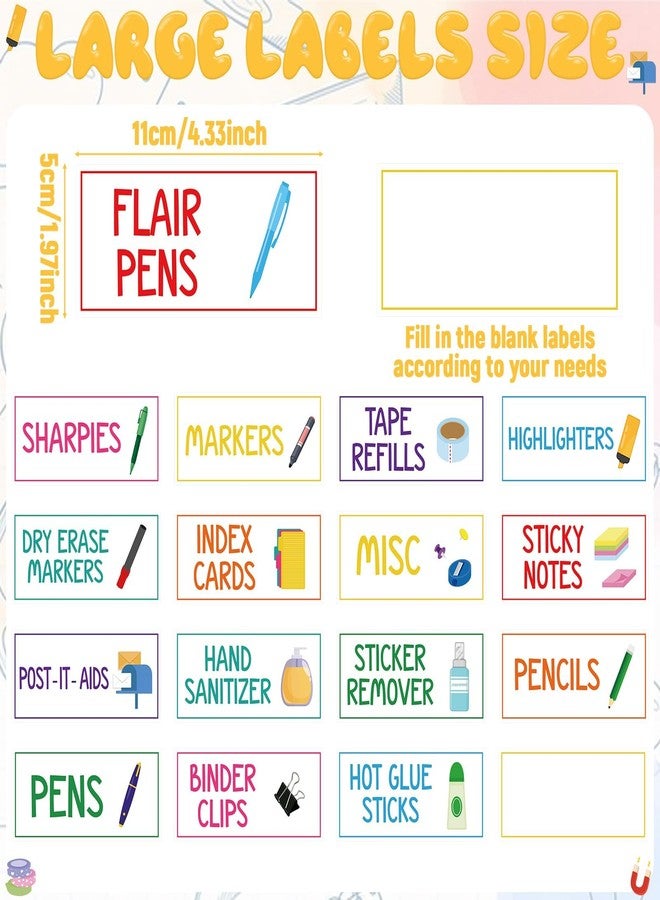 LARGE LABELS SIZE

11cm/4.33inch

5cm/1.97inch

FLAIR PENS

Fill in the blank labels according to your needs

SHARPIES

MARKERS

TAPE REFILLS

HIGHLIGHTERS

DRY ERASE MARKERS

INDEX CARDS

MISC

STICKY NOTES

POST-IT-AIDS

HAND SANITIZER

STICKER REMOVER

PENCILS

PENS

BINDER CLIPS

HOT GLUE STICKS